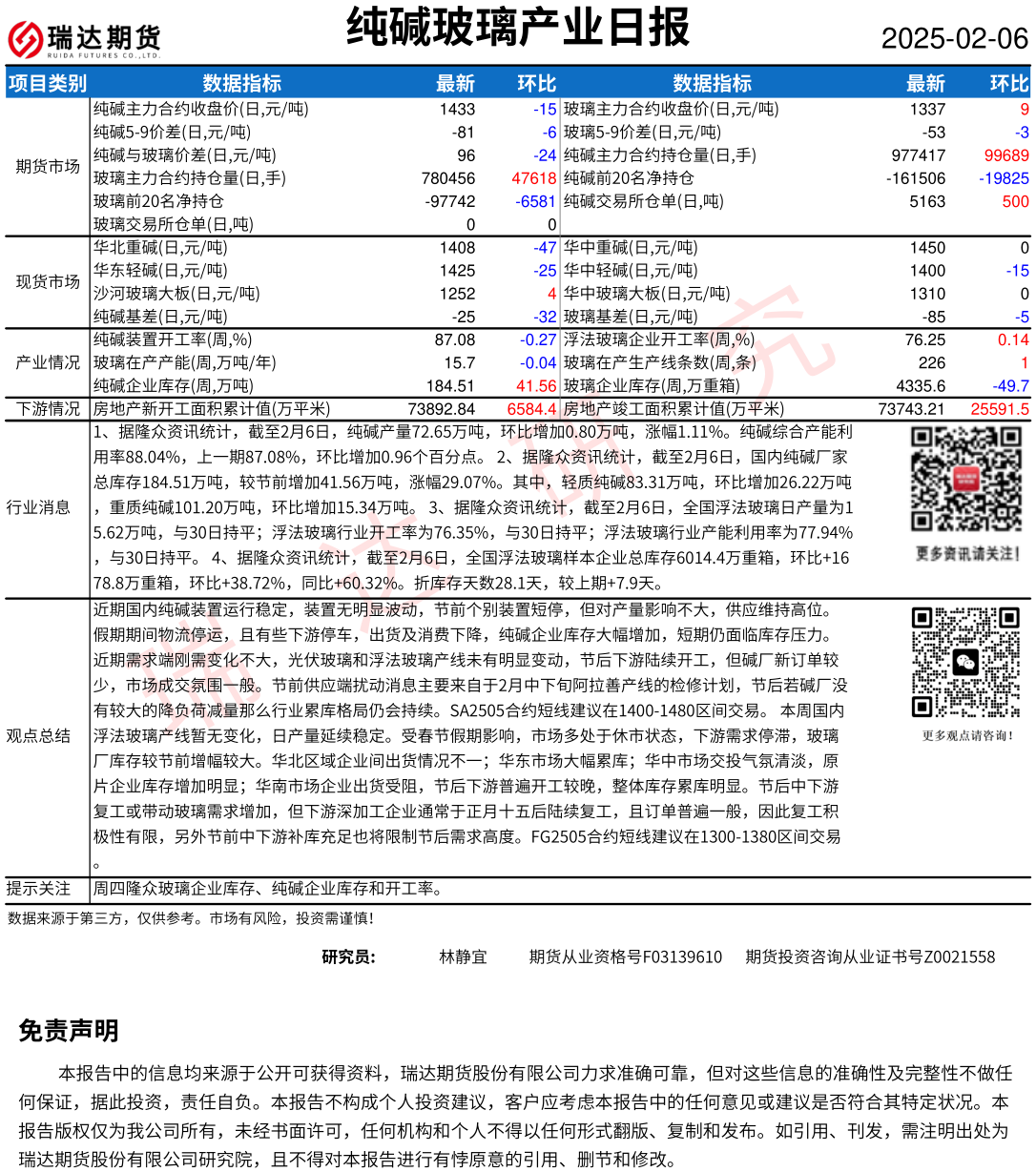 瑞达期货
RUIDA FUTURES CO.,LTD.

纯碱玻璃产业日报

2025-02-06

| 项目类别 | 数据指标 | 最新 | 环比 | 数据指标 | 最新 | 环比 |
|---|---|---|---|---|---|---|
| 期货市场 | 纯碱主力合约收盘价(日,元/吨) | 1433 | -15 | 玻璃主力合约收盘价(日,元/吨) | 1337 | 9 |
| | 纯碱5-9价差(日,元/吨) | -81 | -6 | 玻璃5-9价差(日,元/吨) | -53 | -3 |
| | 纯碱与玻璃价差(日,元/吨) | 96 | -24 | 纯碱主力合约持仓量(日,手) | 977417 | 99689 |
| | 玻璃主力合约持仓量(日,手) | 780456 | 47618 | 纯碱前20名净持仓 | -161506 | -19825 |
| | 玻璃前20名净持仓 | -97742 | -6581 | 纯碱交易所仓单(日,吨) | 5163 | 500 |
| | 玻璃交易所仓单(日,吨) | 0 | 0 | | | |
| 现货市场 | 华北重碱(日,元/吨) | 1408 | -47 | 华中重碱(日,元/吨) | 1450 | 0 |
| | 华东轻碱(日,元/吨) | 1425 | -25 | 华中轻碱(日,元/吨) | 1400 | -15 |
| | 沙河玻璃大板(日,元/吨) | 1252 | 4 | 华中玻璃大板(日,元/吨) | 1310 | 0 |
| | 纯碱基差(日,元/吨) | -25 | -32 | 玻璃基差(日,元/吨) | -85 | -5 |
| 产业情况 | 纯碱装置开工率(周,%) | 87.08 | -0.27 | 浮法玻璃企业开工率(周,%) | 76.25 | 0.14 |
| | 玻璃在产产能(周,万吨/年) | 15.7 | -0.04 | 玻璃在产生产线条数(周,条) | 226 | 1 |
| | 纯碱企业库存(周,万吨) | 184.51 | 41.56 | 玻璃企业库存(周,万重箱) | 4335.6 | -49.7 |
| 下游情况 | 房地产新开工面积累计值(万平米) | 73892.84 | 6584.4 | 房地产竣工面积累计值(万平米) | 73743.21 | 25591.5 |

行业消息
1、据隆众资讯统计，截至2月6日，纯碱产量72.65万吨，环比增加0.80万吨，涨幅1.11%。纯碱综合产能利用率88.04%，上一期87.08%，环比增加0.96个百分点。 2、据隆众资讯统计，截至2月6日，国内纯碱厂家总库存184.51万吨，较节前增加41.56万吨，涨幅29.07%。其中，轻质纯碱83.31万吨，环比增加26.22万吨，重质纯碱101.20万吨，环比增加15.34万吨。 3、据隆众资讯统计，截至2月6日，全国浮法玻璃日产量为15.62万吨，与30日持平；浮法玻璃行业开工率为76.35%，与30日持平；浮法玻璃行业产能利用率为77.94%，与30日持平。 4、据隆众资讯统计，截至2月6日，全国浮法玻璃样本企业总库存6014.4万重箱，环比+1678.8万重箱，环比+38.72%，同比+60.32%。折库存天数28.1天，较上期+7.9天。

更多资讯请关注！

观点总结
近期国内纯碱装置运行稳定，装置无明显波动，节前个别装置短停，但对产量影响不大，供应维持高位。假期期间物流停运，且有些下游停车，出货及消费下降，纯碱企业库存大幅增加，短期仍面临库存压力。近期需求端刚需变化不大，光伏玻璃和浮法玻璃产线未有明显变动，节后下游陆续开工，但碱厂新订单较少，市场成交氛围一般。节前供应端扰动消息主要来自于2月中下旬阿拉善产线的检修计划，节后若碱厂没有较大的降负荷减量那么行业累库格局仍会持续。SA2505合约短线建议在1400-1480区间交易。 本周国内浮法玻璃产线暂无变化，日产量延续稳定。受春节假期影响，市场多处于休市状态，下游需求停滞，玻璃厂库存较节前增幅较大。华北区域企业间出货情况不一；华东市场大幅累库；华中市场交投气氛清淡，原片企业库存增加明显；华南市场企业出货受阻，节后下游普遍开工较晚，整体库存累库明显。节后中下游复工或带动玻璃需求增加，但下游深加工企业通常于正月十五后陆续复工，且订单普遍一般，因此复工积极性有限，另外节前中下游补库充足也将限制节后需求高度。FG2505合约短线建议在1300-1380区间交易。

更多观点请咨询！

提示关注
周四隆众玻璃企业库存、纯碱企业库存和开工率。

数据来源于第三方，仅供参考。市场有风险，投资需谨慎！

研究员： 林静宜 期货从业资格号F03139610 期货投资咨询从业证书号Z0021558

免责声明

本报告中的信息均来源于公开可获得资料，瑞达期货股份有限公司力求准确可靠，但对这些信息的准确性及完整性不做任何保证，据此投资，责任自负。本报告不构成个人投资建议，客户应考虑本报告中的任何意见或建议是否符合其特定状况。本报告版权仅为我公司所有，未经书面许可，任何机构和个人不得以任何形式翻版、复制和发布。如引用、刊发，需注明出处为瑞达期货股份有限公司研究院，且不得对本报告进行有悖原意的引用、删节和修改。